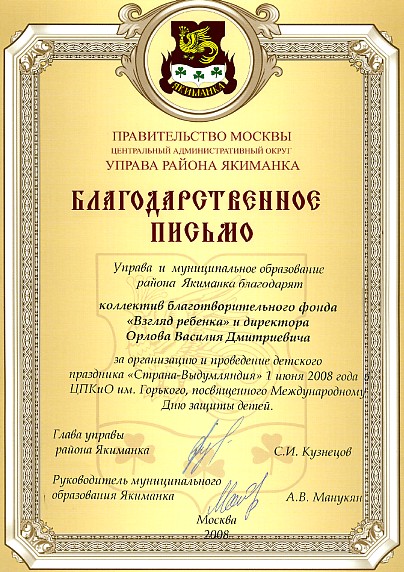 ЯКИМАНКА

ПРАВИТЕЛЬСТВО МОСКВЫ
ЦЕНТРАЛЬНЫЙ АДМИНИСТРАТИВНЫЙ ОКРУГ
УПРАВА РАЙОНА ЯКИМАНКА

БЛАГОДАРСТВЕННОЕ ПИСЬМО

Управа и муниципальное образование района Якиманка благодарят

коллектив благотворительного фонда «Взгляд ребенка» и директора Орлова Василия Дмитриевича

за организацию и проведение детского праздника «Страна-Выдумляндия» 1 июня 2008 года в ЦПКиО им. Горького, посвященного Международному Дню защиты детей.

Глава управы района Якиманка С.И. Кузнецов

Руководитель муниципального образования Якиманка А.В. Манукян

Москва
2008